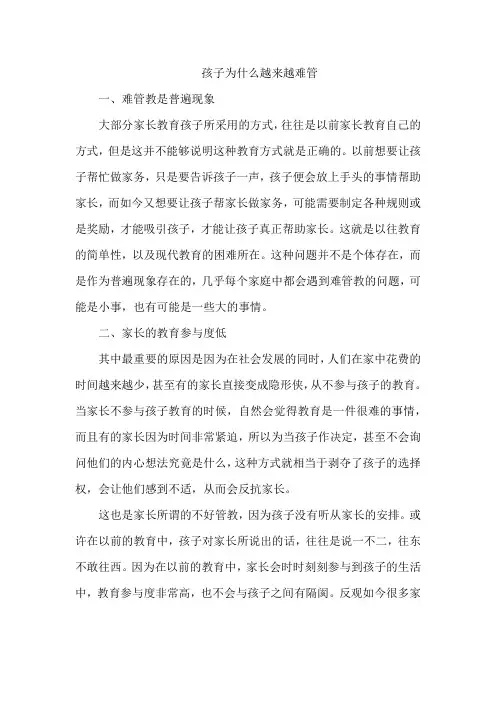 孩子为什么越来越难管

一、难管教是普遍现象

大部分家长教育孩子所采用的方式，往往是以前家长教育自己的方式，但是这并不能够说明这种教育方式就是正确的。以前想要让孩子帮忙做家务，只是要告诉孩子一声，孩子便会放上手头的事情帮助家长，而如今又想要让孩子帮家长做家务，可能需要制定各种规则或是奖励，才能吸引孩子，才能让孩子真正帮助家长。这就是以往教育的简单性，以及现代教育的困难所在。这种问题并不是个体存在，而是作为普遍现象存在的，几乎每个家庭中都会遇到难管教的问题，可能是小事，也有可能是一些大的事情。

二、家长的教育参与度低

其中最重要的原因是因为在社会发展的同时，人们在家中花费的时间越来越少，甚至有的家长直接变成隐形侠，从不参与孩子的教育。当家长不参与孩子教育的时候，自然会觉得教育是一件很难的事情，而且有的家长因为时间非常紧迫，所以为当孩子作决定，甚至不会询问他们的内心想法究竟是什么，这种方式就相当于剥夺了孩子的选择权，会让他们感到不适，从而会反抗家长。

这也是家长所谓的不好管教，因为孩子没有听从家长的安排。或许在以前的教育中，孩子对家长所说出的话，往往是说一不二，往东不敢往西。因为在以前的教育中，家长会时时刻刻参与到孩子的生活中，教育参与度非常高，也不会与孩子之间有隔阂。反观如今很多家